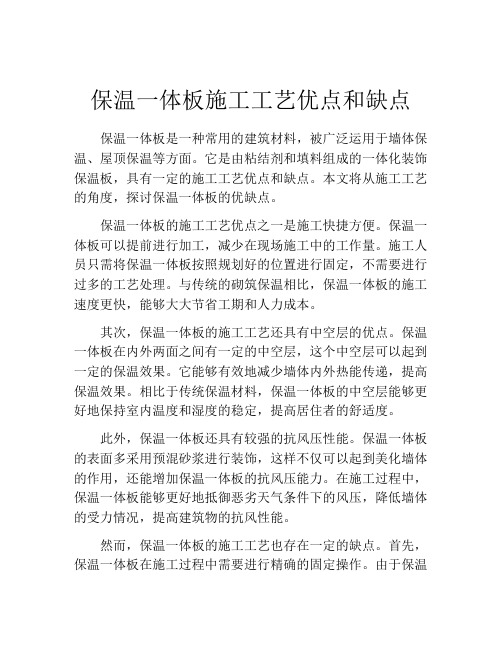 保温一体板施工工艺优点和缺点

保温一体板是一种常用的建筑材料，被广泛运用于墙体保温、屋顶保温等方面。它是由粘结剂和填料组成的一体化装饰保温板，具有一定的施工工艺优点和缺点。本文将从施工工艺的角度，探讨保温一体板的优缺点。

保温一体板的施工工艺优点之一是施工快捷方便。保温一体板可以提前进行加工，减少在现场施工中的工作量。施工人员只需将保温一体板按照规划好的位置进行固定，不需要进行过多的工艺处理。与传统的砌筑保温相比，保温一体板的施工速度更快，能够大大节省工期和人力成本。

其次，保温一体板的施工工艺还具有中空层的优点。保温一体板在内外两面之间有一定的中空层，这个中空层可以起到一定的保温效果。它能够有效地减少墙体内外热能传递，提高保温效果。相比于传统保温材料，保温一体板的中空层能够更好地保持室内温度和湿度的稳定，提高居住者的舒适度。

此外，保温一体板还具有较强的抗风压性能。保温一体板的表面多采用预混砂浆进行装饰，这样不仅可以起到美化墙体的作用，还能增加保温一体板的抗风压能力。在施工过程中，保温一体板能够更好地抵御恶劣天气条件下的风压，降低墙体的受力情况，提高建筑物的抗风性能。

然而，保温一体板的施工工艺也存在一定的缺点。首先，保温一体板在施工过程中需要进行精确的固定操作。由于保温